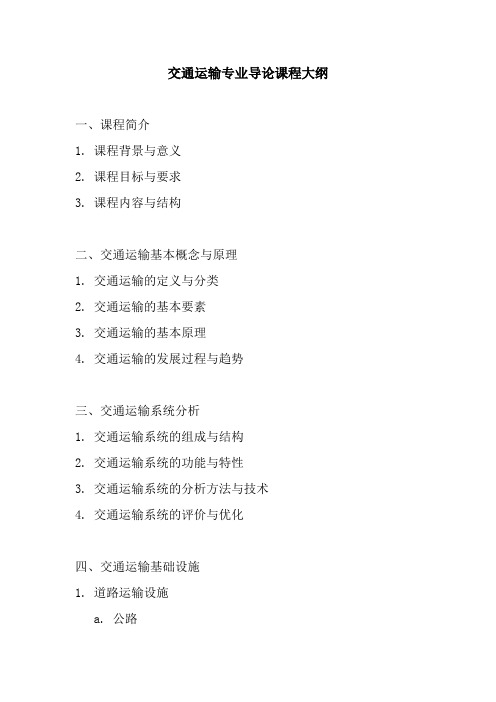 交通运输专业导论课程大纲

一、课程简介

1. 课程背景与意义

2. 课程目标与要求

3. 课程内容与结构

二、交通运输基本概念与原理

1. 交通运输的定义与分类

2. 交通运输的基本要素

3. 交通运输的基本原理

4. 交通运输的发展过程与趋势

三、交通运输系统分析

1. 交通运输系统的组成与结构

2. 交通运输系统的功能与特性

3. 交通运输系统的分析方法与技术

4. 交通运输系统的评价与优化

四、交通运输基础设施

1. 道路运输设施

a. 公路